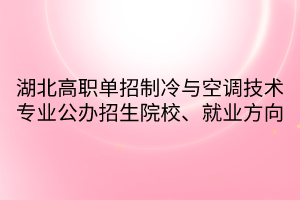 湖北高职单招制冷与空调技术专业公办招生院校、就业方向